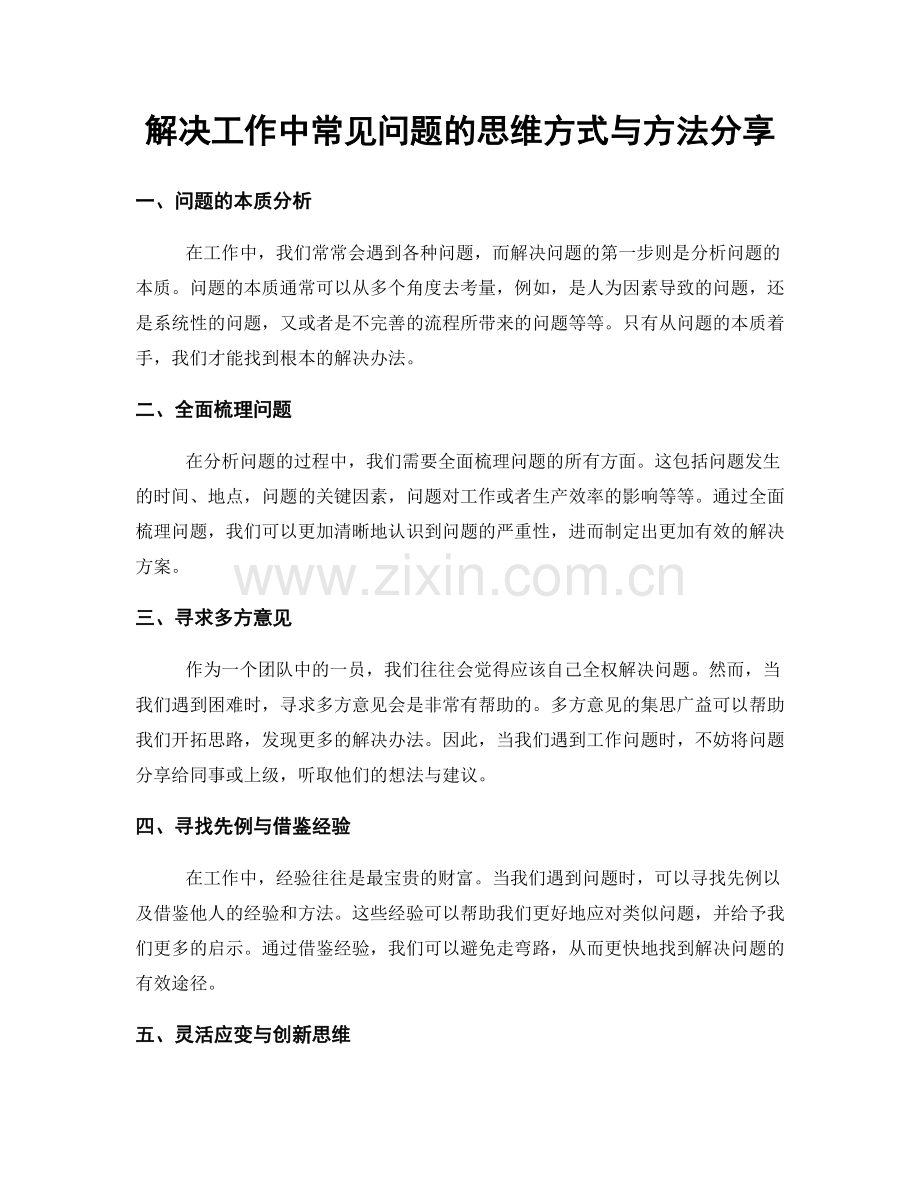 解决工作中常见问题的思维方式与方法分享

一、问题的本质分析

在工作中，我们常常会遇到各种问题，而解决问题的第一步则是分析问题的本质。问题的本质通常可以从多个角度去考量，例如，是人为因素导致的问题，还是系统性的问题，又或者是不完善的流程所带来的问题等等。只有从问题的本质着手，我们才能找到根本的解决办法。

二、全面梳理问题

在分析问题的过程中，我们需要全面梳理问题的所有方面。这包括问题发生的时间、地点，问题的关键因素，问题对工作或者生产效率的影响等等。通过全面梳理问题，我们可以更加清晰地认识到问题的严重性，进而制定出更加有效的解决方案。

三、寻求多方意见

作为一个团队中的一员，我们往往会觉得应该自己全权解决问题。然而，当我们遇到困难时，寻求多方意见会是非常有帮助的。多方意见的集思广益可以帮助我们开拓思路，发现更多的解决办法。因此，当我们遇到工作问题时，不妨将问题分享给同事或上级，听取他们的想法与建议。

四、寻找先例与借鉴经验

在工作中，经验往往是最宝贵的财富。当我们遇到问题时，可以寻找先例以及借鉴他人的经验和方法。这些经验可以帮助我们更好地应对类似问题，并给予我们更多的启示。通过借鉴经验，我们可以避免走弯路，从而更快地找到解决问题的有效途径。

五、灵活应变与创新思维

www.zixin.com.cn